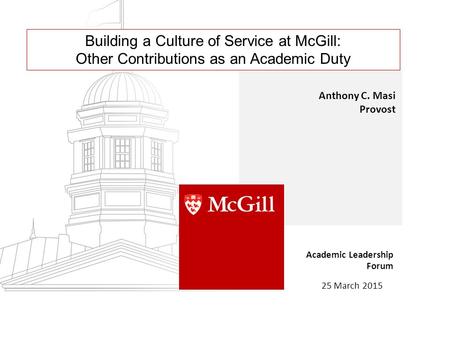 Building a Culture of Service at McGill:
Other Contributions as an Academic Duty

Anthony C. Masi
Provost

McGill

Academic Leadership
Forum

25 March 2015